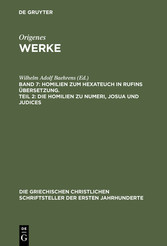 DE GRUYTER

Origenes
WERKE

Wilhelm Adolf Baehrens (Ed.)
BAND 7: HOMILIEN ZUM HEXATEUCH IN RUFINS ÜBERSETZUNG.
TEIL 2: DIE HOMILIEN ZU NUMERI, JOSUA UND JUDICES

DIE GRIECHISCHEN CHRISTLICHEN SCHRIFTSTELLER DER ERSTEN JAHRHUNDERTE

DE
G